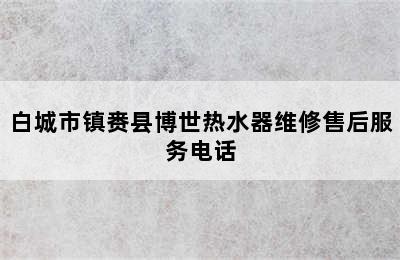 白城市镇赉县博世热水器维修售后服务电话